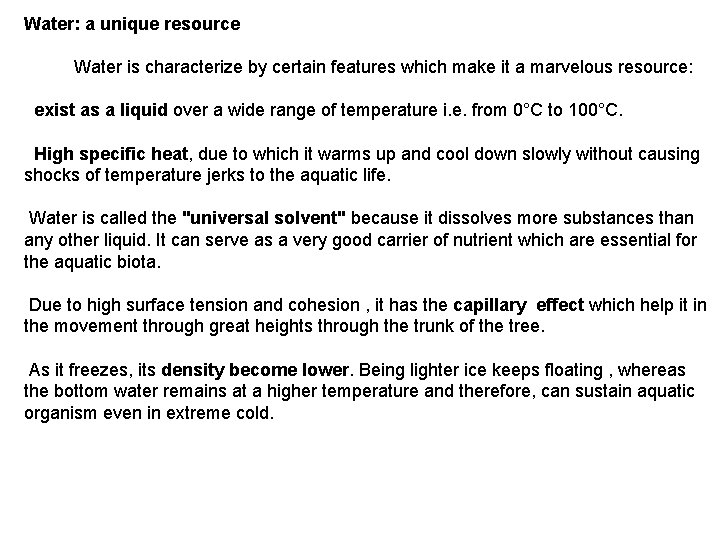 Water: a unique resource

Water is characterize by certain features which make it a marvelous resource:

exist as a liquid over a wide range of temperature i.e. from 0°C to 100°C.

High specific heat, due to which it warms up and cool down slowly without causing shocks of temperature jerks to the aquatic life.

Water is called the "universal solvent" because it dissolves more substances than any other liquid. It can serve as a very good carrier of nutrient which are essential for the aquatic biota.

Due to high surface tension and cohesion , it has the capillary effect which help it in the movement through great heights through the trunk of the tree.

As it freezes, its density become lower. Being lighter ice keeps floating , whereas the bottom water remains at a higher temperature and therefore, can sustain aquatic organism even in extreme cold.